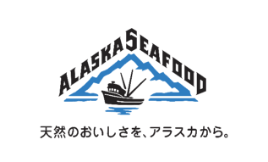 ALASKA SEAFOOD

天然のおいしさを、アラスカから。